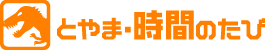 とやま・時間のたび